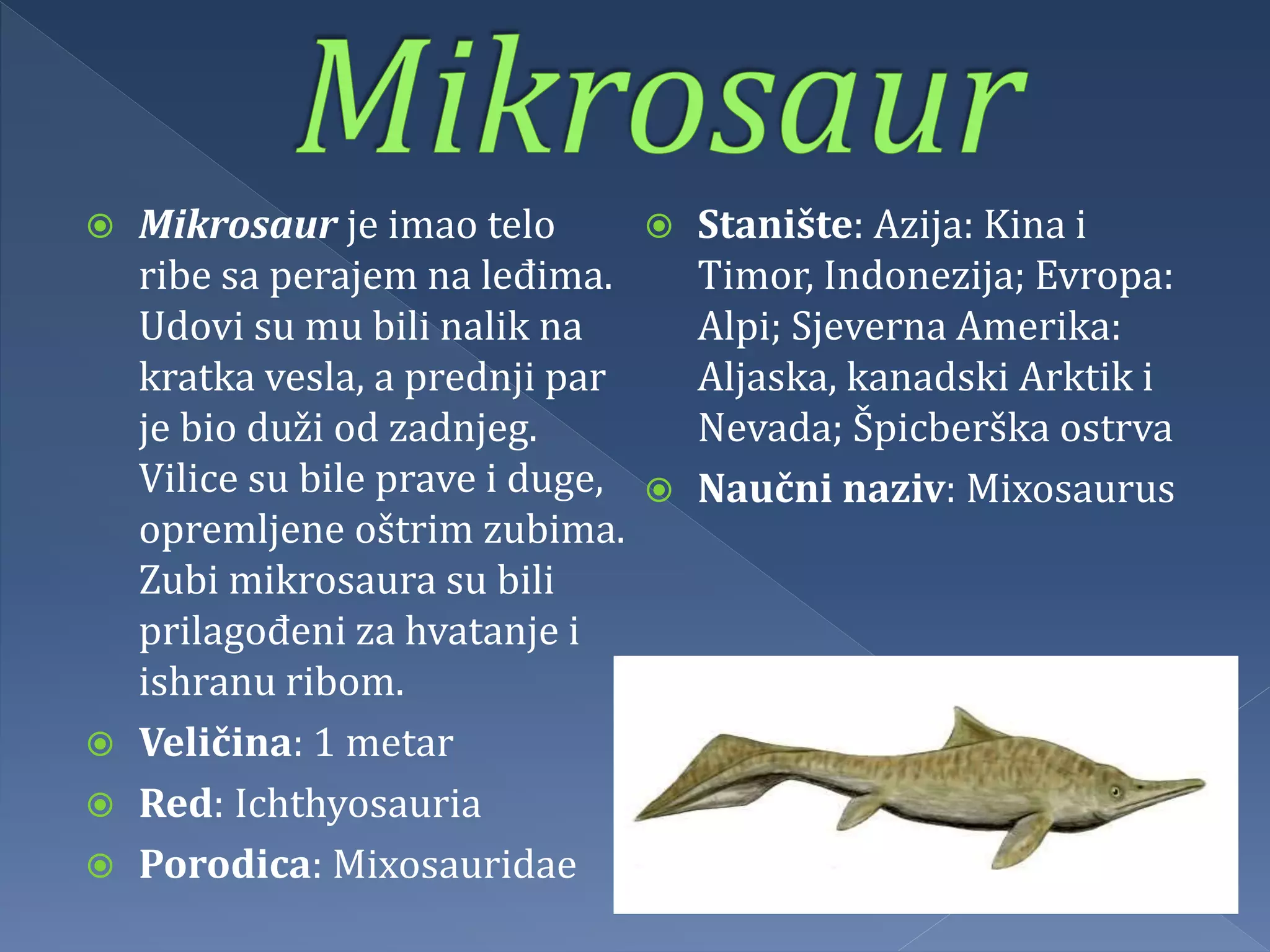 Mikrosaur

Mikrosaur je imao telo ribe sa perajem na leđima. Udovi su mu bili nalik na kratka vesla, a prednji par je bio duži od zadnjeg. Vilice su bile prave i duge, opremljene oštrim zubima. Zubi mikrosaura su bili prilagođeni za hvatanje i ishranu ribom.

Veličina: 1 metar

Red: Ichthyosauria

Porodica: Mixosauridae

Stanište: Azija: Kina i Timor, Indonezija; Evropa: Alpi; Sjeverna Amerika: Aljaska, kanadski Arktik i Nevada; Špicberška ostrva

Naučni naziv: Mixosaurus